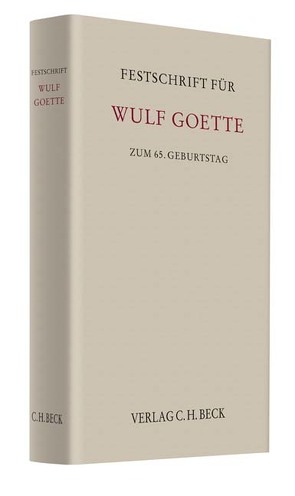 FESTSCHRIFT
WULF
GOETTE

C.H.BECK

FESTSCHRIFT FÜR

WULF GOETTE

ZUM 65. GEBURTSTAG

VERLAG C.H.BECK